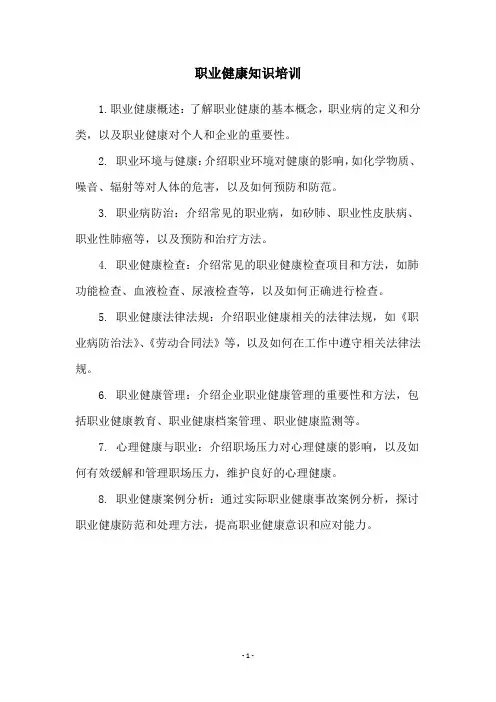 职业健康知识培训

1.职业健康概述：了解职业健康的基本概念，职业病的定义和分类，以及职业健康对个人和企业的重要性。

2. 职业环境与健康：介绍职业环境对健康的影响，如化学物质、噪音、辐射等对人体的危害，以及如何预防和防范。

3. 职业病防治：介绍常见的职业病，如矽肺、职业性皮肤病、职业性肺癌等，以及预防和治疗方法。

4. 职业健康检查：介绍常见的职业健康检查项目和方法，如肺功能检查、血液检查、尿液检查等，以及如何正确进行检查。

5. 职业健康法律法规：介绍职业健康相关的法律法规，如《职业病防治法》、《劳动合同法》等，以及如何在工作中遵守相关法律法规。

6. 职业健康管理：介绍企业职业健康管理的重要性和方法，包括职业健康教育、职业健康档案管理、职业健康监测等。

7. 心理健康与职业：介绍职场压力对心理健康的影响，以及如何有效缓解和管理职场压力，维护良好的心理健康。

8. 职业健康案例分析：通过实际职业健康事故案例分析，探讨职业健康防范和处理方法，提高职业健康意识和应对能力。

- 1 -